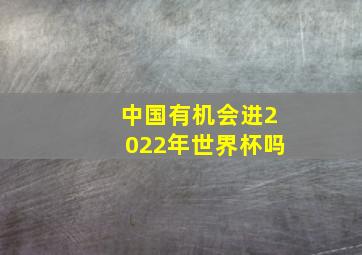 中国有机会进2022年世界杯吗